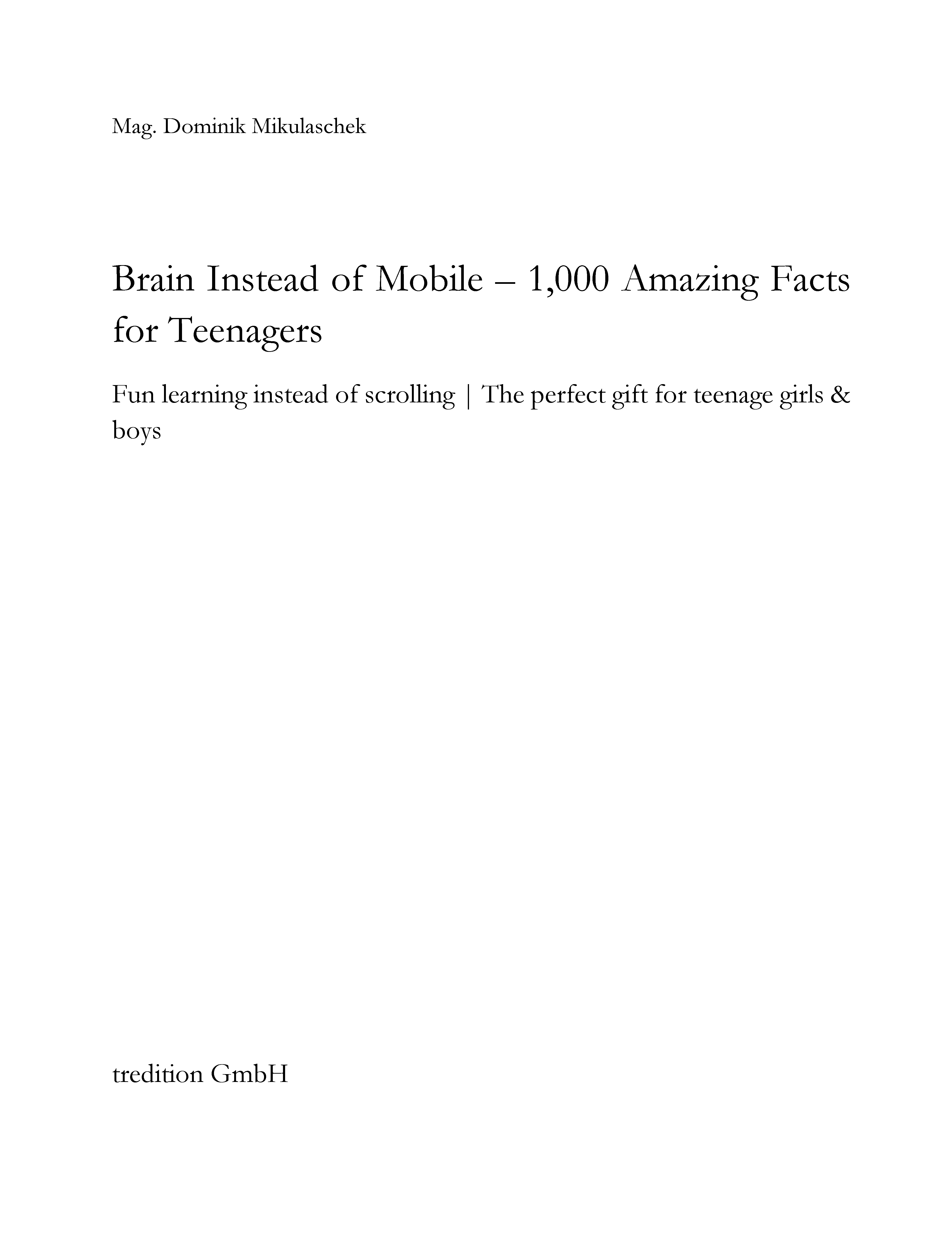 Mag. Dominik Mikulaschek

Brain Instead of Mobile – 1,000 Amazing Facts for Teenagers

Fun learning instead of scrolling | The perfect gift for teenage girls & boys

tredition GmbH